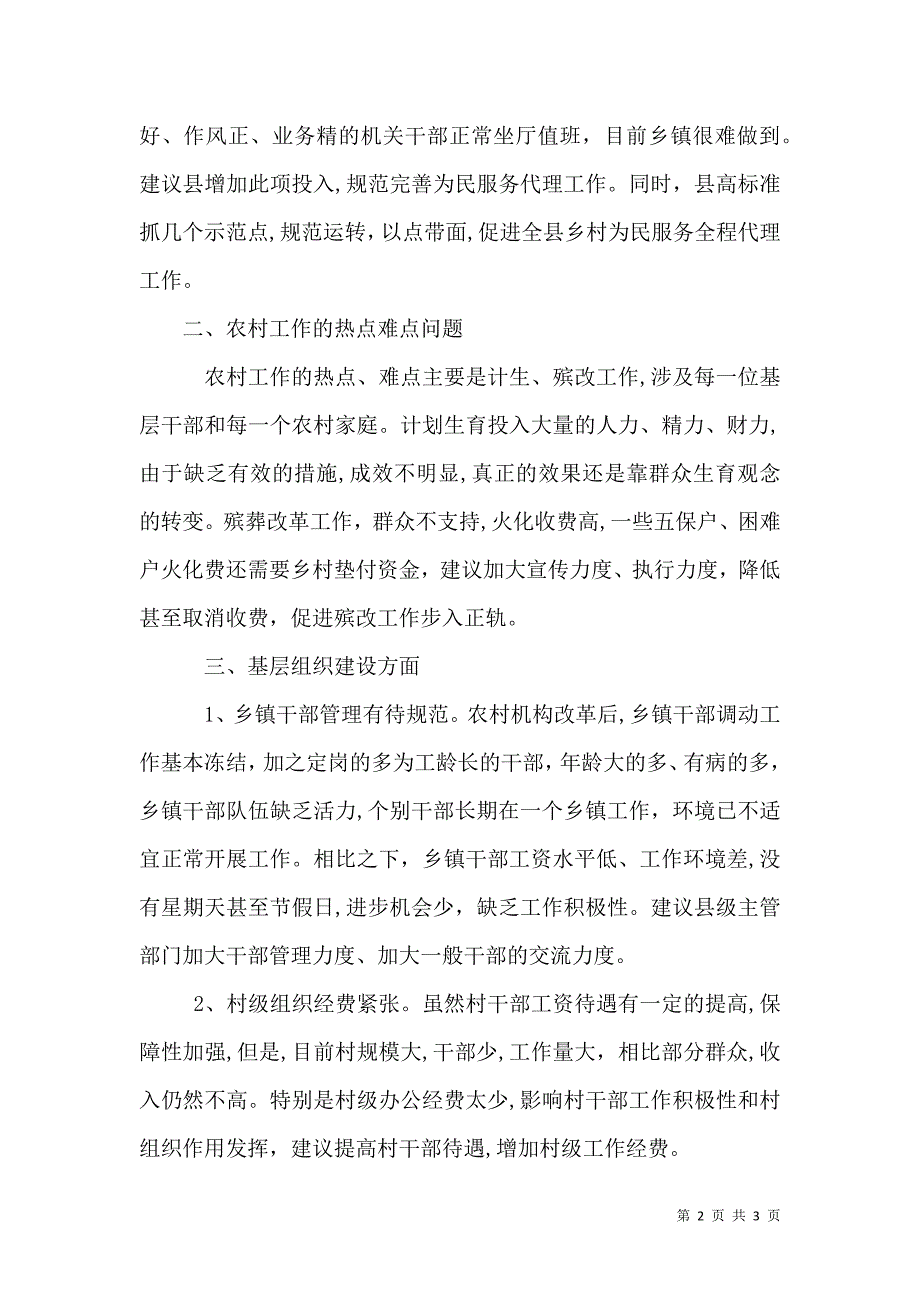 好、作风正、业务精的机关干部正常坐厅值班，目前乡镇很难做到。建议县增加此项投入，规范完善为民服务代理工作。同时，县高标准抓几个示范点，规范运转，以点带面，促进全县乡村为民服务全程代理工作。

二、农村工作的热点难点问题

农村工作的热点、难点主要是计生、殡改工作，涉及每一位基层干部和每一个农村家庭。计划生育投入大量的人力、精力、财力，由于缺乏有效的措施，成效不明显，真正的效果还是靠群众生育观念的转变。殡葬改革工作，群众不支持，火化收费高，一些五保户、困难户火化费还需要乡村垫付资金，建议加大宣传力度、执行力度，降低甚至取消收费，促进殡改工作步入正轨。

三、基层组织建设方面

1、乡镇干部管理有待规范。农村机构改革后，乡镇干部调动工作基本冻结，加之定岗的多为工龄长的干部，年龄大的多、有病的多，乡镇干部队伍缺乏活力，个别干部长期在一个乡镇工作，环境已不适宜正常开展工作。相比之下，乡镇干部工资水平低、工作环境差，没有星期天甚至节假日，进步机会少，缺乏工作积极性。建议县级主管部门加大干部管理力度、加大一般干部的交流力度。

2、村级组织经费紧张。虽然村干部工资待遇有一定的提高，保障性加强，但是，目前村规模大，干部少，工作量大，相比部分群众，收入仍然不高。特别是村级办公经费太少，影响村干部工作积极性和村组织作用发挥，建议提高村干部待遇，增加村级工作经费。

第 2 页 共 3 页